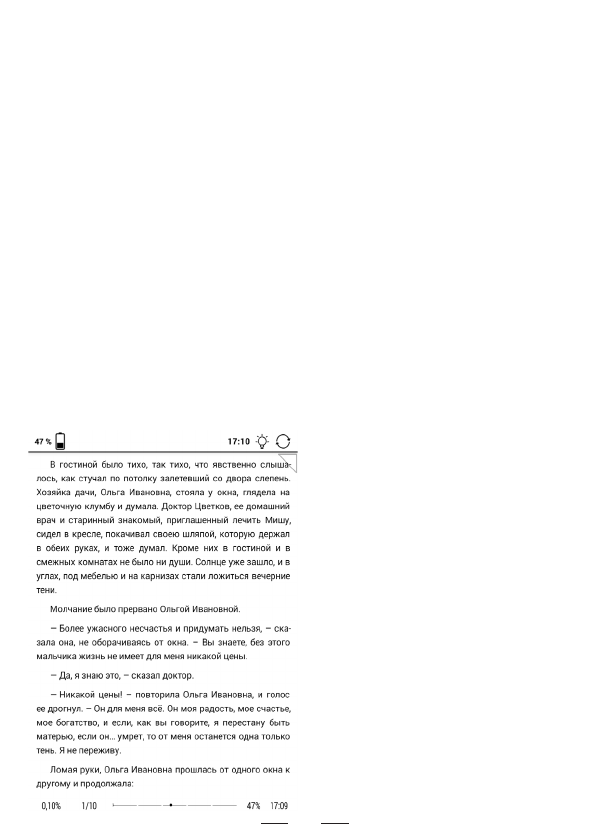 47 %

17:10

В гостиной было тихо, так тихо, что явственно слышалось, как стучал по потолку залетевший со двора слепень. Хозяйка дачи, Ольга Ивановна, стояла у окна, глядела на цветочную клумбу и думала. Доктор Цветков, ее домашний врач и старинный знакомый, приглашенный лечить Мишу, сидел в кресле, покачивал своею шляпой, которую держал в обеих руках, и тоже думал. Кроме них в гостиной и в смежных комнатах не было ни души. Солнце уже зашло, и в углах, под мебелью и на карнизах стали ложиться вечерние тени.

Молчание было прервано Ольгой Ивановной.

– Более ужасного несчастья и придумать нельзя, – сказала она, не оборачиваясь от окна. – Вы знаете, без этого мальчика жизнь не имеет для меня никакой цены.

– Да, я знаю это, – сказал доктор.

– Никакой цены! – повторила Ольга Ивановна, и голос ее дрогнул. – Он для меня всё. Он моя радость, мое счастье, мое богатство, и если, как вы говорите, я перестану быть матерью, если он... умрет, то от меня останется одна только тень. Я не переживу.

Ломая руки, Ольга Ивановна прошлась от одного окна к другому и продолжала:

0,10% 1/10 47% 17:09